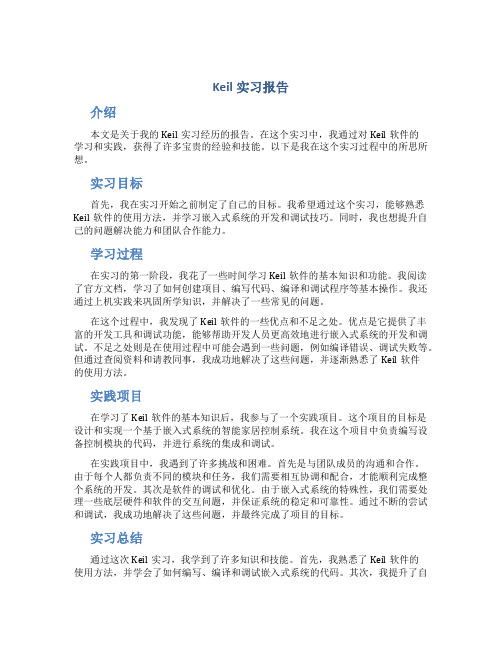 Keil 实习报告

介绍

本文是关于我的 Keil 实习经历的报告。在这个实习中，我通过对 Keil 软件的学习和实践，获得了许多宝贵的经验和技能。以下是我在这个实习过程中的所思所想。

实习目标

首先，我在实习开始之前制定了自己的目标。我希望通过这个实习，能够熟悉 Keil 软件的使用方法，并学习嵌入式系统的开发和调试技巧。同时，我也想提升自己的问题解决能力和团队合作能力。

学习过程

在实习的第一阶段，我花了一些时间学习 Keil 软件的基本知识和功能。我阅读了官方文档，学习了如何创建项目、编写代码、编译和调试程序等基本操作。我还通过上机实践来巩固所学知识，并解决了一些常见的问题。

在这个过程中，我发现了 Keil 软件的一些优点和不足之处。优点是它提供了丰富的开发工具和调试功能，能够帮助开发人员更高效地进行嵌入式系统的开发和调试。不足之处则是在使用过程中可能会遇到一些问题，例如编译错误、调试失败等。但通过查阅资料和请教同事，我成功地解决了这些问题，并逐渐熟悉了 Keil 软件的使用方法。

实践项目

在学习了 Keil 软件的基本知识后，我参与了一个实践项目。这个项目的目标是设计和实现一个基于嵌入式系统的智能家居控制系统。我在这个项目中负责编写设备控制模块的代码，并进行系统的集成和调试。

在实践项目中，我遇到了许多挑战和困难。首先是与团队成员的沟通和合作。由于每个人都负责不同的模块和任务，我们需要相互协调和配合，才能顺利完成整个系统的开发。其次是软件的调试和优化。由于嵌入式系统的特殊性，我们需要处理一些底层硬件和软件的交互问题，并保证系统的稳定和可靠性。通过不断的尝试和调试，我成功地解决了这些问题，并最终完成了项目的目标。

实习总结

通过这次 Keil 实习，我学到了许多知识和技能。首先，我熟悉了 Keil 软件的使用方法，并学会了如何编写、编译和调试嵌入式系统的代码。其次，我提升了自